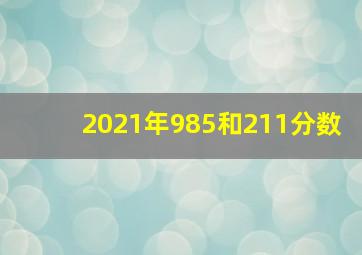 2021年985和211分数